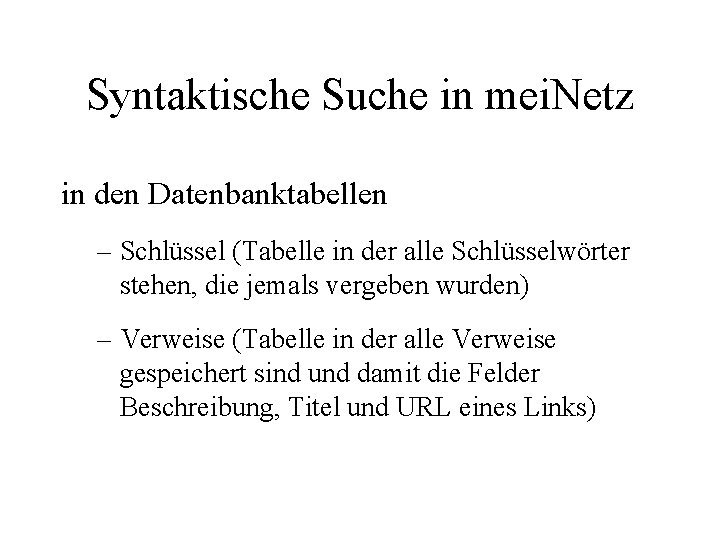 Syntaktische Suche in meiNetz

in den Datenbanktabellen

– Schlüssel (Tabelle in der alle Schlüsselwörter stehen, die jemals vergeben wurden)

– Verweise (Tabelle in der alle Verweise gespeichert sind und damit die Felder Beschreibung, Titel und URL eines Links)